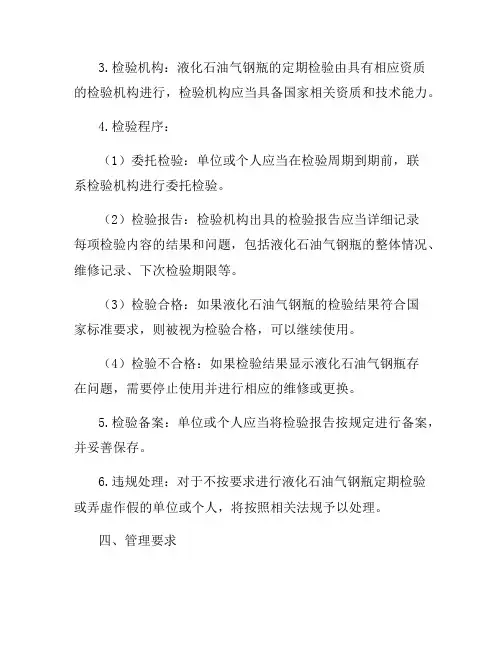 3.检验机构：液化石油气钢瓶的定期检验由具有相应资质的检验机构进行，检验机构应当具备国家相关资质和技术能力。

4.检验程序：

（1）委托检验：单位或个人应当在检验周期到期前，联系检验机构进行委托检验。

（2）检验报告：检验机构出具的检验报告应当详细记录每项检验内容的结果和问题，包括液化石油气钢瓶的整体情况、维修记录、下次检验期限等。

（3）检验合格：如果液化石油气钢瓶的检验结果符合国家标准要求，则被视为检验合格，可以继续使用。

（4）检验不合格：如果检验结果显示液化石油气钢瓶存在问题，需要停止使用并进行相应的维修或更换。

5.检验备案：单位或个人应当将检验报告按规定进行备案，并妥善保存。

6.违规处理：对于不按要求进行液化石油气钢瓶定期检验或弄虚作假的单位或个人，将按照相关法规予以处理。

四、管理要求